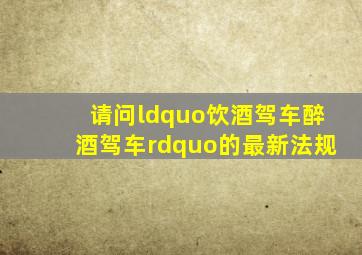 请问ldquo饮酒驾车醉酒驾车rdquo的最新法规